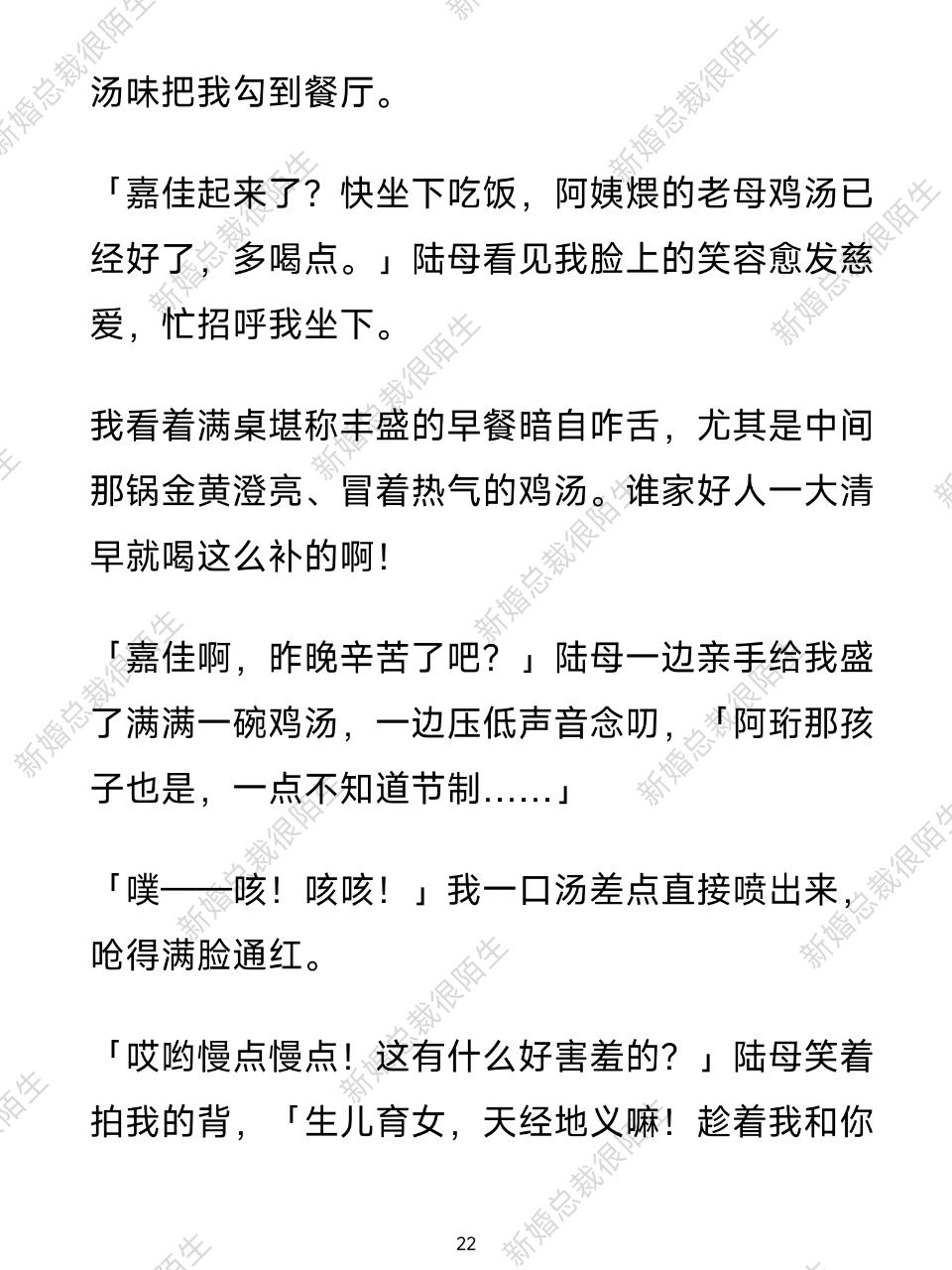 汤味把我勾到餐厅。

「嘉佳起来了？快坐下吃饭，阿姨煨的老母鸡汤已经好了，多喝点。」陆母看见我脸上的笑容愈发慈爱，忙招呼我坐下。

我看着满桌堪称丰盛的早餐暗自咋舌，尤其是中间那锅金黄澄亮、冒着热气的鸡汤。谁家好人一大清早就喝这么补的啊！

「嘉佳啊，昨晚辛苦了吧？」陆母一边亲手给我盛了满满一碗鸡汤，一边压低声音念叨，「阿珩那孩子也是，一点不知道节制……」

「噗——咳！咳咳！」我一口汤差点直接喷出来，呛得满脸通红。

「哎哟慢点慢点！这有什么好害羞的？」陆母笑着拍我的背，「生儿育女，天经地义嘛！趁着我和你

22

新婚总裁很陌生